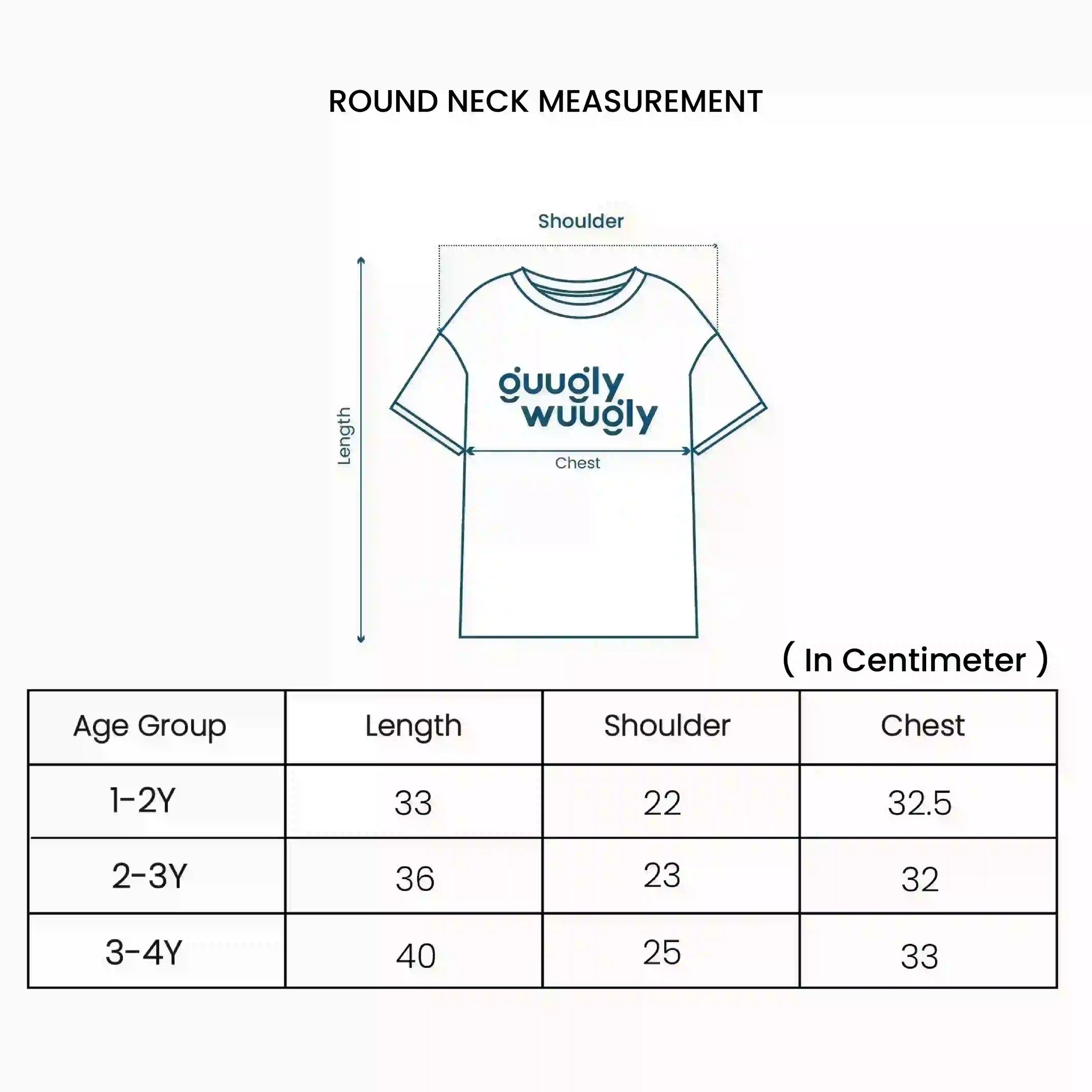 ROUND NECK MEASUREMENT

Shoulder

Length

guugly wuugly

Chest

( In Centimeter )

| Age Group | Length | Shoulder | Chest |
|---|---|---|---|
| 1-2Y | 33 | 22 | 32.5 |
| 2-3Y | 36 | 23 | 32 |
| 3-4Y | 40 | 25 | 33 |